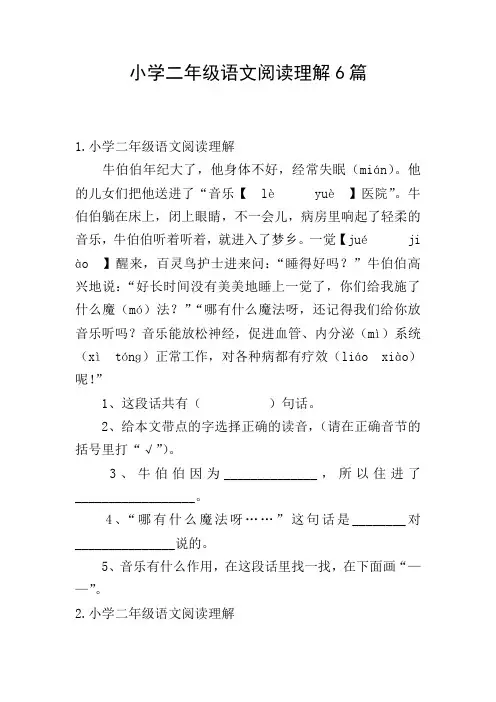 小学二年级语文阅读理解6篇

1.小学二年级语文阅读理解

牛伯伯年纪大了，他身体不好，经常失眠（mián）。他的儿女们把他送进了“音乐【 lè yuè 】医院”。牛伯伯躺在床上，闭上眼睛，不一会儿，病房里响起了轻柔的音乐，牛伯伯听着听着，就进入了梦乡。一觉【jué jiào 】醒来，百灵鸟护士进来问：“睡得好吗？”牛伯伯高兴地说：“好长时间没有美美地睡上一觉了，你们给我施了什么魔（mó）法？”“哪有什么魔法呀，还记得我们给你放音乐听吗？音乐能放松神经，促进血管、内分泌（mì）系统（xì tóng）正常工作，对各种病都有疗效（liáo xiào）呢！”

1、这段话共有（ ）句话。

2、给本文带点的字选择正确的读音，（请在正确音节的括号里打“√”）。

3、牛伯伯因为______________，所以住进了__________________。

4、“哪有什么魔法呀……”这句话是________对______________说的。

5、音乐有什么作用，在这段话里找一找，在下面画“——”。

2.小学二年级语文阅读理解